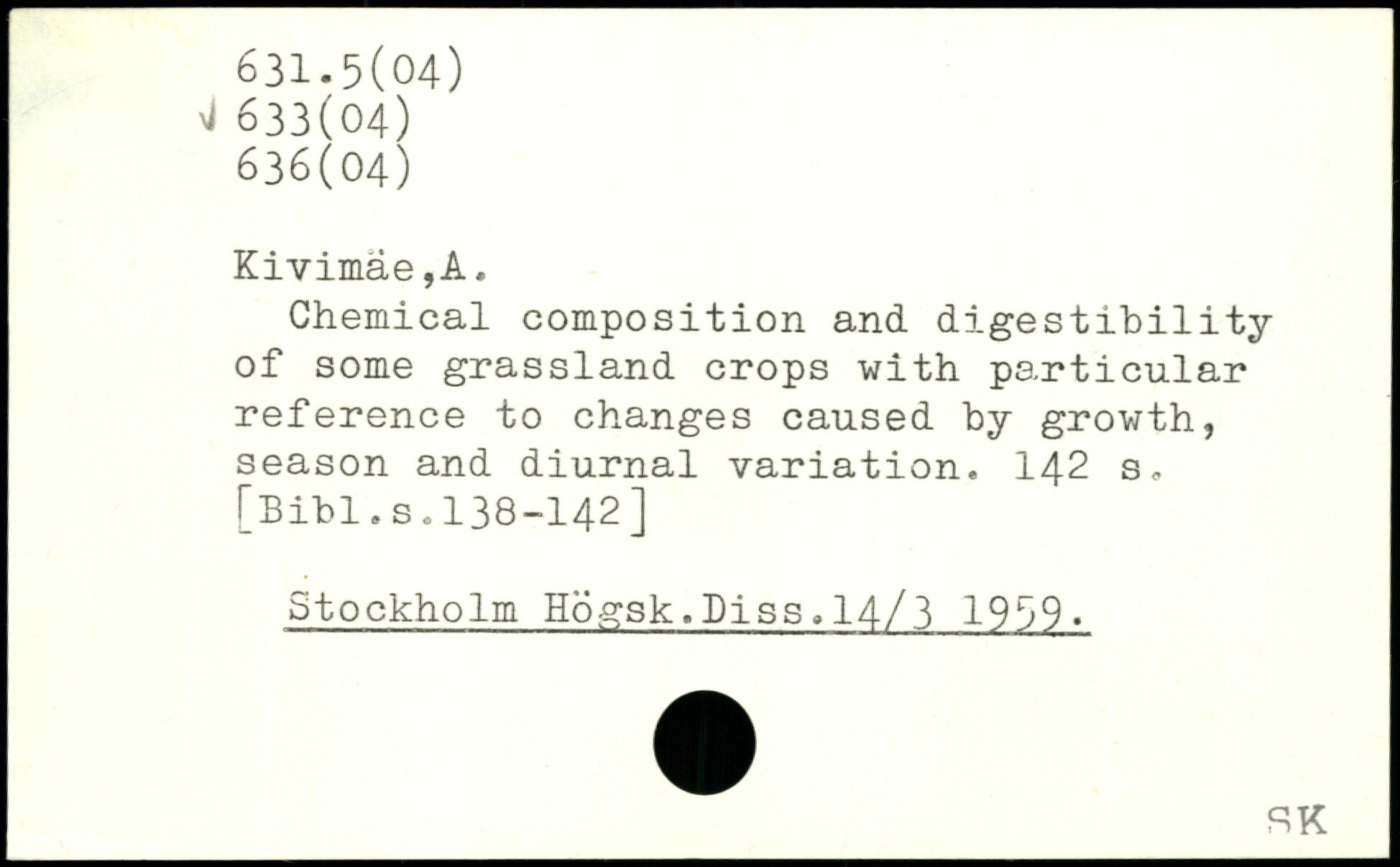 631.5(04)
√ 633(04)
636(04)

Kivimäe,A.

Chemical composition and digestibility of some grassland crops with particular reference to changes caused by growth, season and diurnal variation. 142 s. [Bibl.s.138-142]

Stockholm Högsk.Diss.14/3 1959.

SK